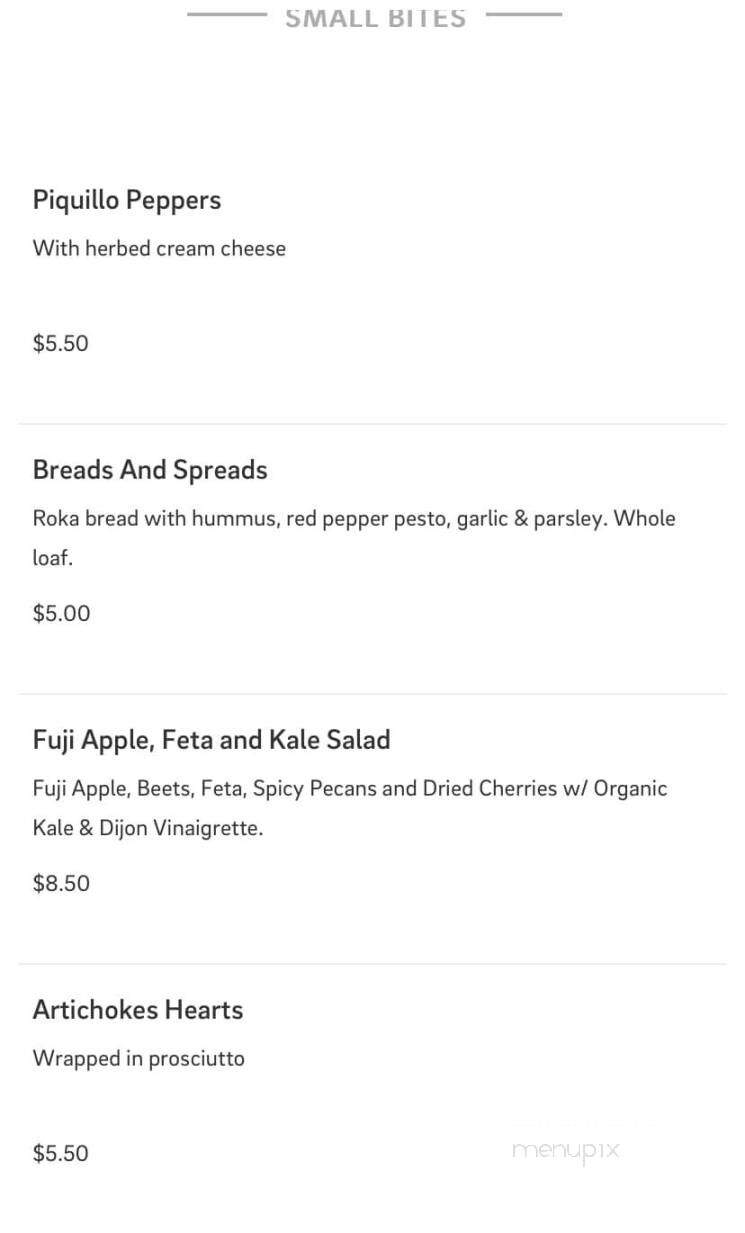 SMALL BITES

Piquillo Peppers

With herbed cream cheese

$5.50

Breads And Spreads

Roka bread with hummus, red pepper pesto, garlic & parsley. Whole loaf.

$5.00

Fuji Apple, Feta and Kale Salad

Fuji Apple, Beets, Feta, Spicy Pecans and Dried Cherries w/ Organic Kale & Dijon Vinaigrette.

$8.50

Artichokes Hearts

Wrapped in prosciutto

$5.50

menupix